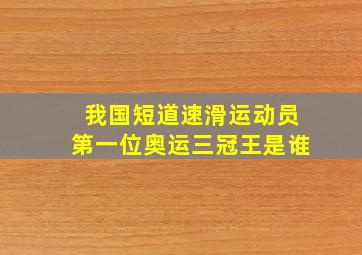 我国短道速滑运动员
第一位奥运三冠王是谁